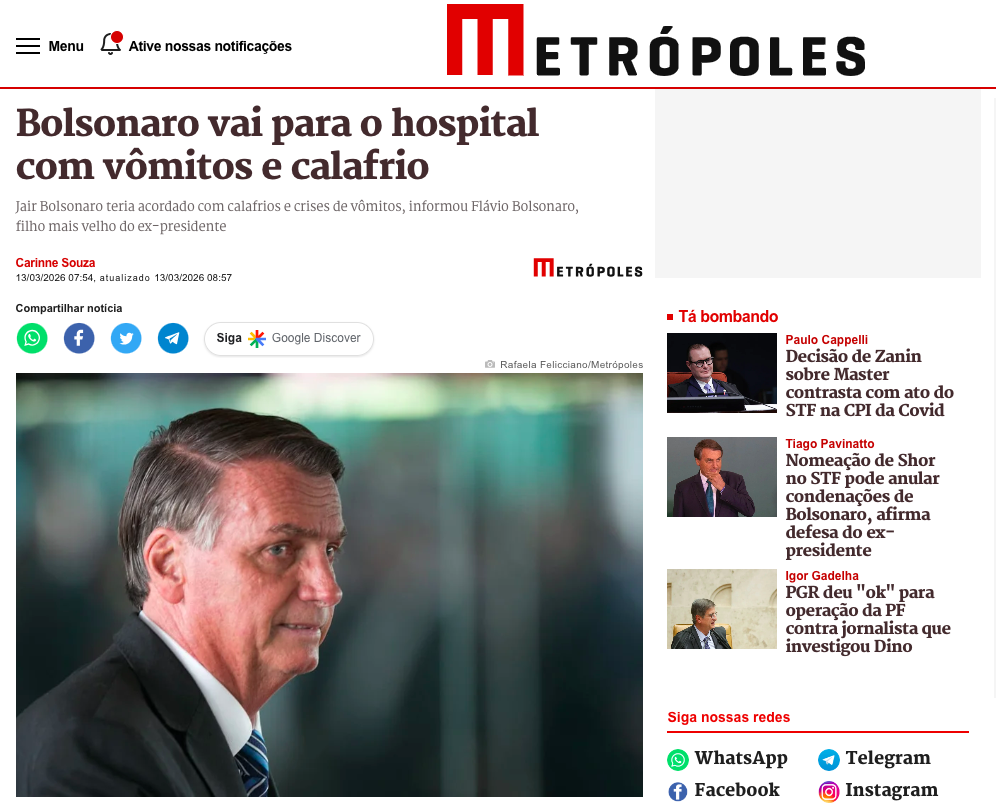 Menu Ative nossas notificações

METRÓPOLES

Bolsonaro vai para o hospital com vômitos e calafrio

Jair Bolsonaro teria acordado com calafrios e crises de vômitos, informou Flávio Bolsonaro, filho mais velho do ex-presidente

Carinne Souza
13/03/2026 07:54, atualizado 13/03/2026 08:57

METRÓPOLES

Compartilhar notícia

Siga Google Discover

Rafaela Felicciano/Metrópoles

Tá bombando

Paulo Cappelli
Decisão de Zanin sobre Master contrasta com ato do STF na CPI da Covid

Tiago Pavinatto
Nomeação de Shor no STF pode anular condenações de Bolsonaro, afirma defesa do ex-presidente

Igor Gadelha
PGR deu "ok" para operação da PF contra jornalista que investigou Dino

Siga nossas redes

WhatsApp
Telegram
Facebook
Instagram